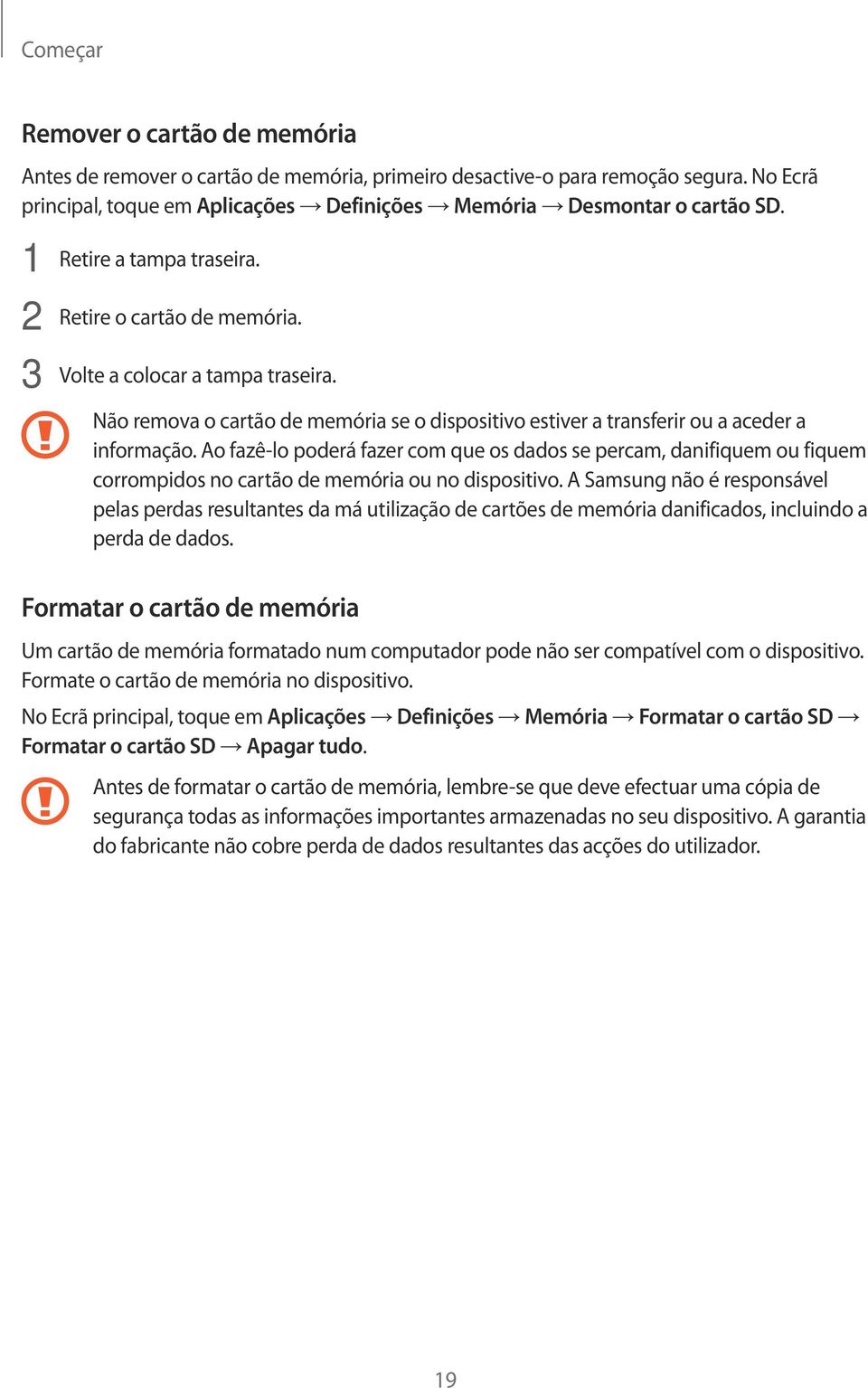 Começar

Remover o cartão de memória

Antes de remover o cartão de memória, primeiro desactive-o para remoção segura. No Ecrã principal, toque em Aplicações → Definições → Memória → Desmontar o cartão SD.

1 Retire a tampa traseira.

2 Retire o cartão de memória.

3 Volte a colocar a tampa traseira.

Não remova o cartão de memória se o dispositivo estiver a transferir ou a aceder a informação. Ao fazê-lo poderá fazer com que os dados se percam, danifiquem ou fiquem corrompidos no cartão de memória ou no dispositivo. A Samsung não é responsável pelas perdas resultantes da má utilização de cartões de memória danificados, incluindo a perda de dados.

Formatar o cartão de memória

Um cartão de memória formatado num computador pode não ser compatível com o dispositivo. Formate o cartão de memória no dispositivo.

No Ecrã principal, toque em Aplicações → Definições → Memória → Formatar o cartão SD → Formatar o cartão SD → Apagar tudo.

Antes de formatar o cartão de memória, lembre-se que deve efectuar uma cópia de segurança todas as informações importantes armazenadas no seu dispositivo. A garantia do fabricante não cobre perda de dados resultantes das acções do utilizador.

19